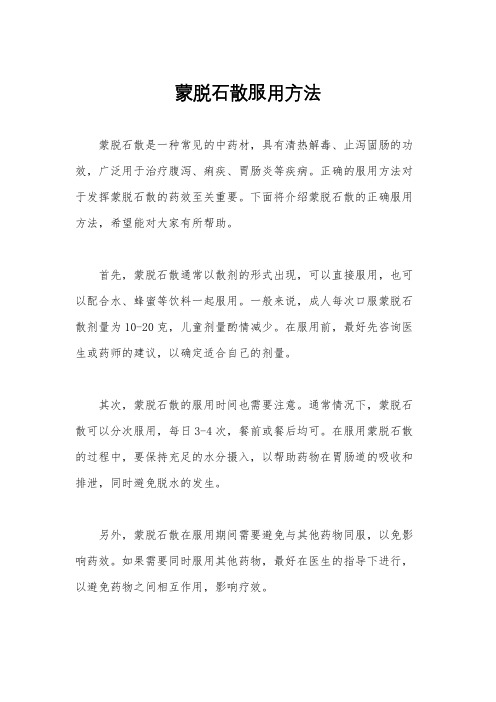 蒙脱石散服用方法

蒙脱石散是一种常见的中药材，具有清热解毒、止泻固肠的功效，广泛用于治疗腹泻、痢疾、胃肠炎等疾病。正确的服用方法对于发挥蒙脱石散的药效至关重要。下面将介绍蒙脱石散的正确服用方法，希望能对大家有所帮助。

首先，蒙脱石散通常以散剂的形式出现，可以直接服用，也可以配合水、蜂蜜等饮料一起服用。一般来说，成人每次口服蒙脱石散剂量为10-20克，儿童剂量酌情减少。在服用前，最好先咨询医生或药师的建议，以确定适合自己的剂量。

其次，蒙脱石散的服用时间也需要注意。通常情况下，蒙脱石散可以分次服用，每日3-4次，餐前或餐后均可。在服用蒙脱石散的过程中，要保持充足的水分摄入，以帮助药物在胃肠道的吸收和排泄，同时避免脱水的发生。

另外，蒙脱石散在服用期间需要避免与其他药物同服，以免影响药效。如果需要同时服用其他药物，最好在医生的指导下进行，以避免药物之间相互作用，影响疗效。